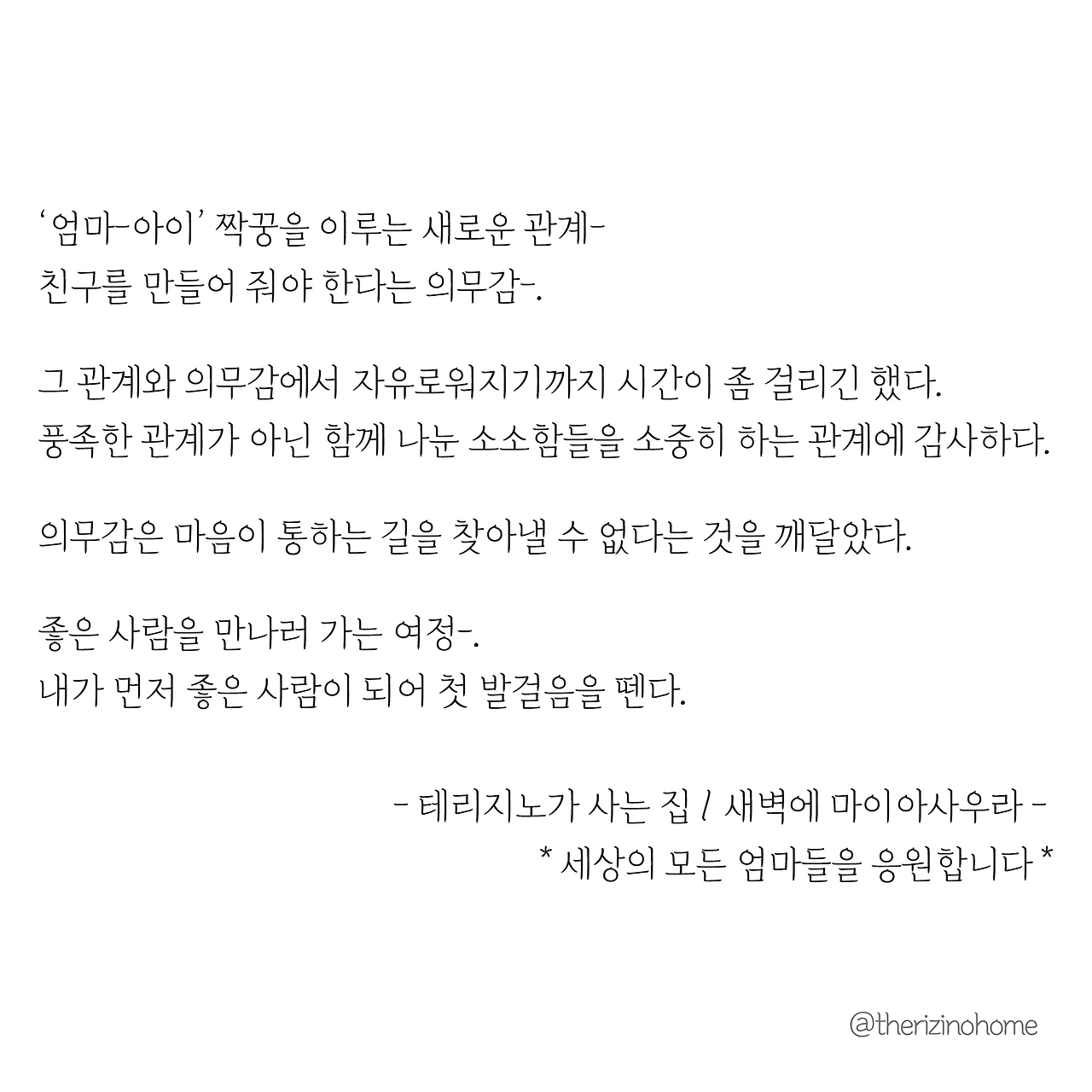 '엄마-아이' 짝꿍을 이루는 새로운 관계-
친구를 만들어 줘야 한다는 의무감-.

그 관계와 의무감에서 자유로워지기까지 시간이 좀 걸리긴 했다.
풍족한 관계가 아닌 함께 나눈 소소함들을 소중히 하는 관계에 감사하다.

의무감은 마음이 통하는 길을 찾아낼 수 없다는 것을 깨달았다.

좋은 사람을 만나러 가는 여정-.
내가 먼저 좋은 사람이 되어 첫 발걸음을 뗀다.

- 테리지노가 사는 집 / 새벽에 마이아사우라 -
* 세상의 모든 엄마들을 응원합니다 *

@therizinohome